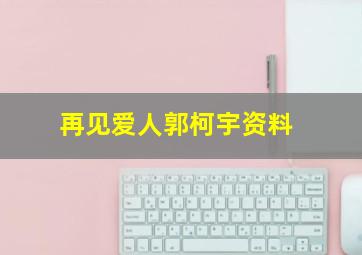 再见爱人郭柯宇资料